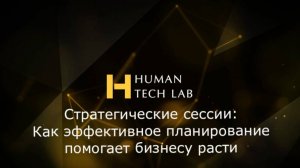 H HUMAN TECH LAB

Стратегические сессии: Как эффективное планирование помогает бизнесу расти